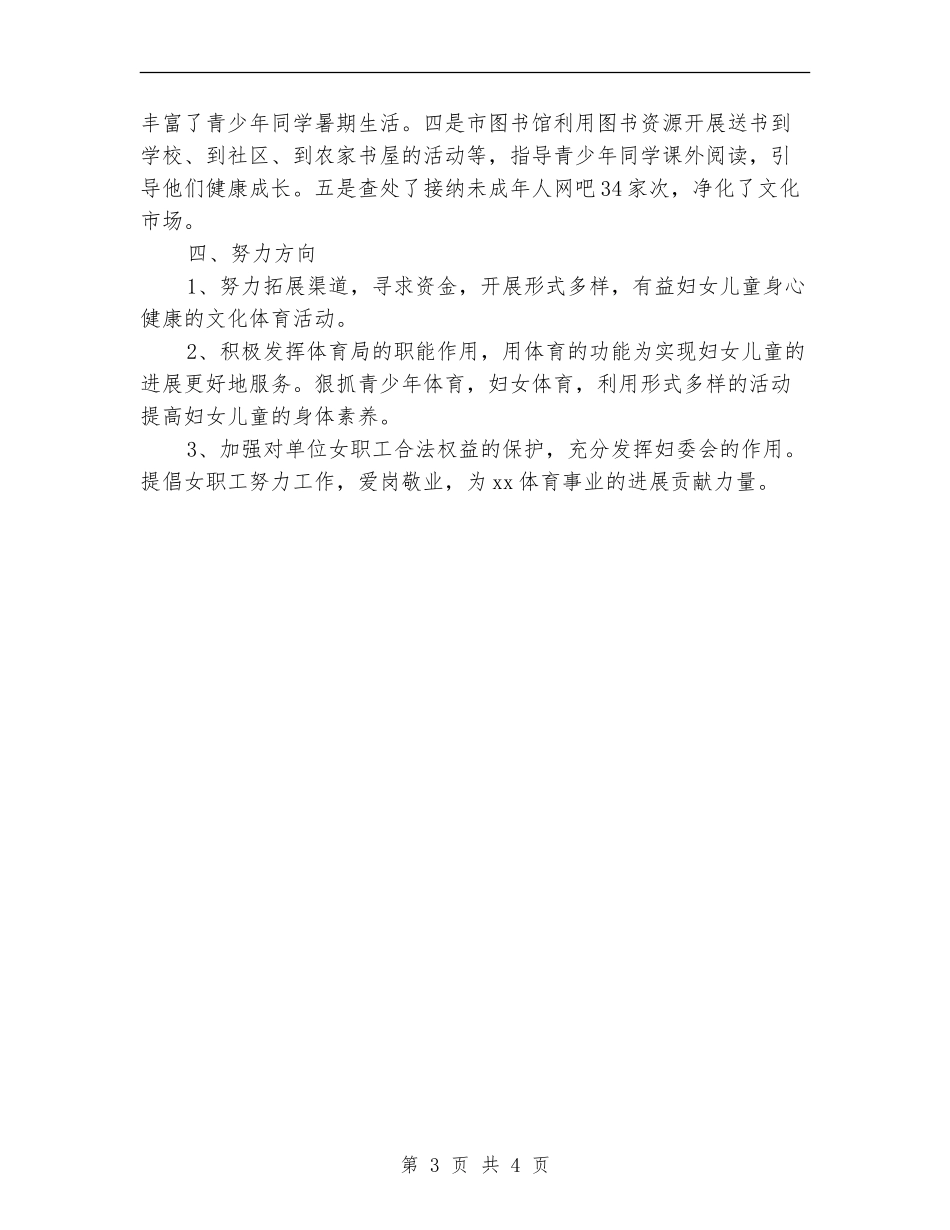 丰富了青少年同学暑期生活。四是市图书馆利用图书资源开展送书到学校、到社区、到农家书屋的活动等，指导青少年同学课外阅读，引导他们健康成长。五是查处了接纳未成年人网吧34家次，净化了文化市场。

四、努力方向

1、努力拓展渠道，寻求资金，开展形式多样，有益妇女儿童身心健康的文化体育活动。

2、积极发挥体育局的职能作用，用体育的功能为实现妇女儿童的进展更好地服务。狠抓青少年体育，妇女体育，利用形式多样的活动提高妇女儿童的身体素养。

3、加强对单位女职工合法权益的保护，充分发挥妇委会的作用。提倡女职工努力工作，爱岗敬业，为xx体育事业的进展贡献力量。

第 3 页 共 4 页